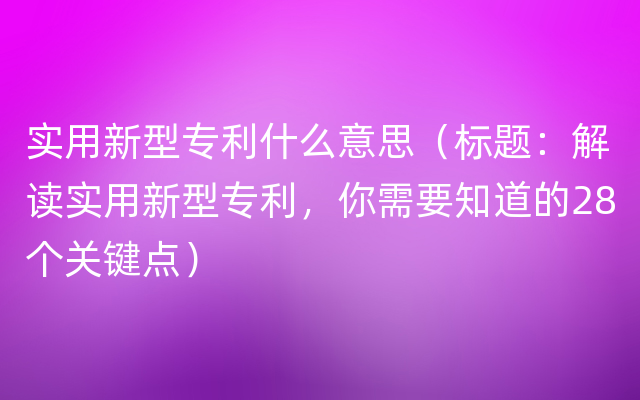 实用新型专利什么意思（标题：解读实用新型专利，你需要知道的28个关键点）